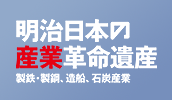 明治日本の
産業革命遺産
製鉄・製鋼、造船、石炭産業